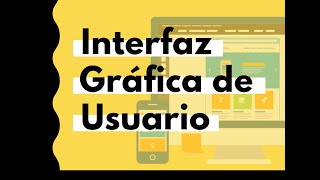 Interfaz
Gráfica de
Usuario